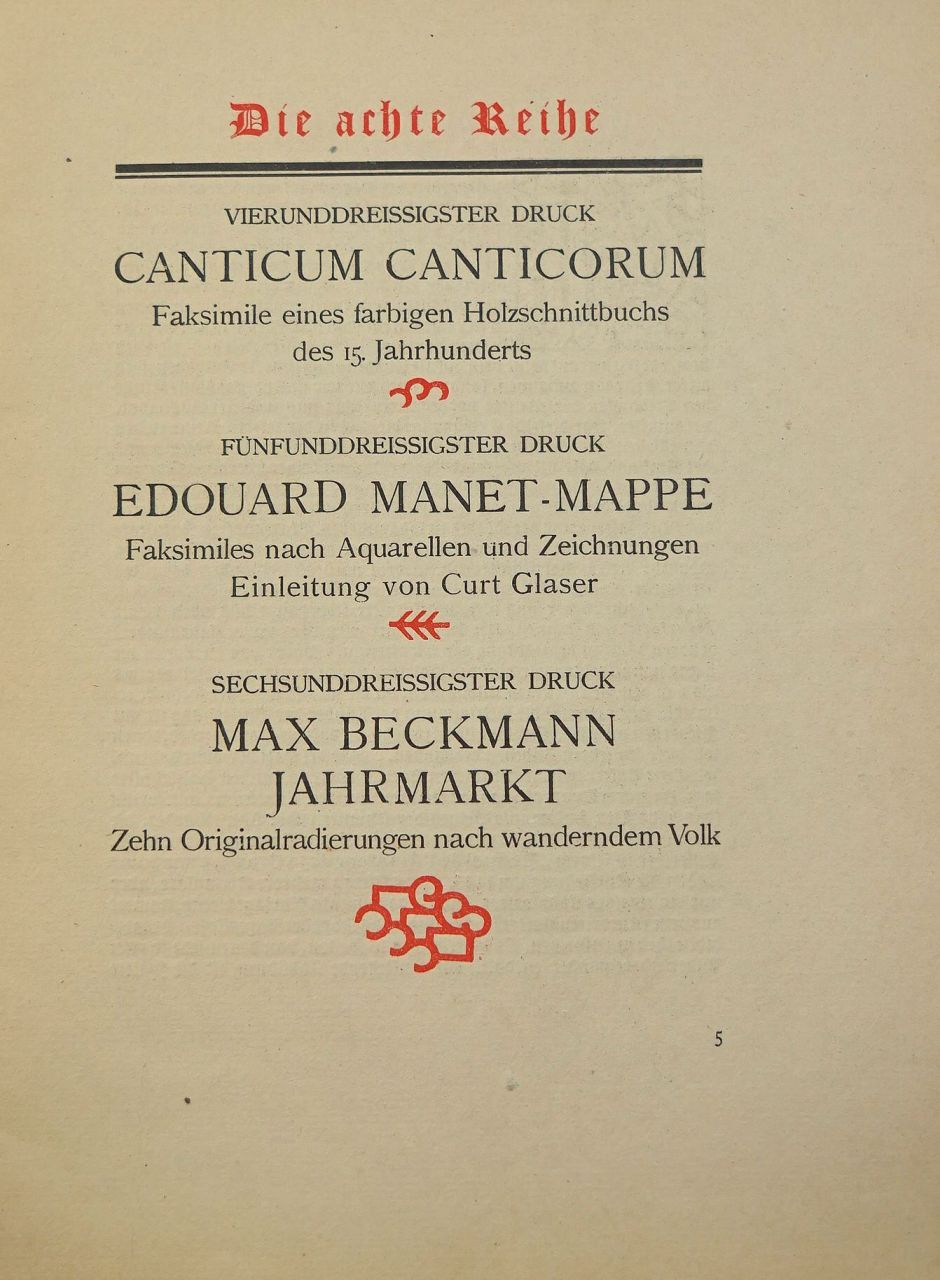 Die achte Reihe

VIERUNDDREISSIGSTER DRUCK
CANTICUM CANTICORUM
Faksimile eines farbigen Holzschnittbuchs des 15. Jahrhunderts

FÜNFUNDDREISSIGSTER DRUCK
EDOUARD MANET-MAPPE
Faksimiles nach Aquarellen und Zeichnungen
Einleitung von Curt Glaser

SECHSUNDDREISSIGSTER DRUCK
MAX BECKMANN
JAHRMARKT
Zehn Originalradierungen nach wanderndem Volk

5